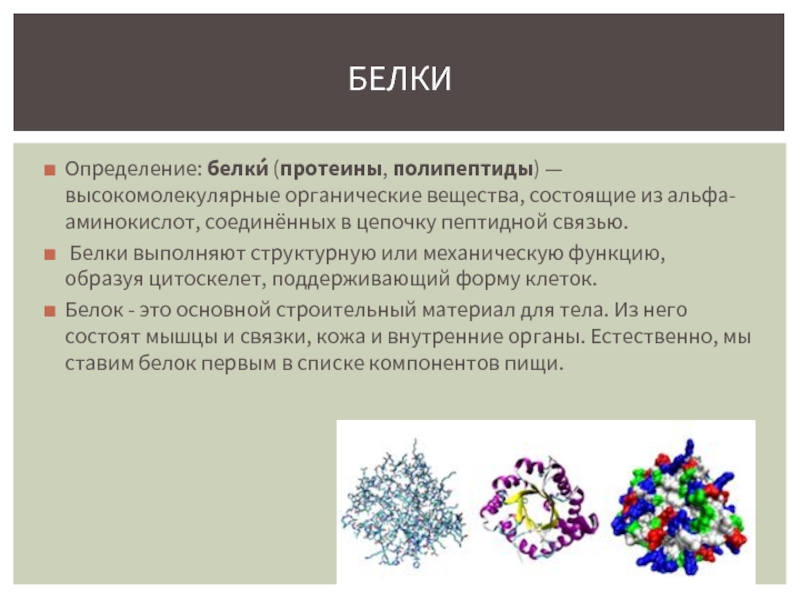 БЕЛКИ

Определение: белки́ (протеины, полипептиды) — высокомолекулярные органические вещества, состоящие из альфа-аминокислот, соединённых в цепочку пептидной связью.

Белки выполняют структурную или механическую функцию, образуя цитоскелет, поддерживающий форму клеток.

Белок - это основной строительный материал для тела. Из него состоят мышцы и связки, кожа и внутренние органы. Естественно, мы ставим белок первым в списке компонентов пищи.